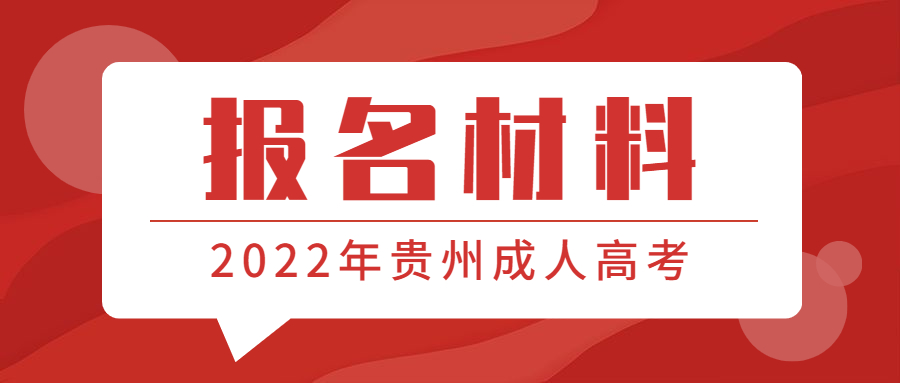 报名材料

2022年贵州成人高考